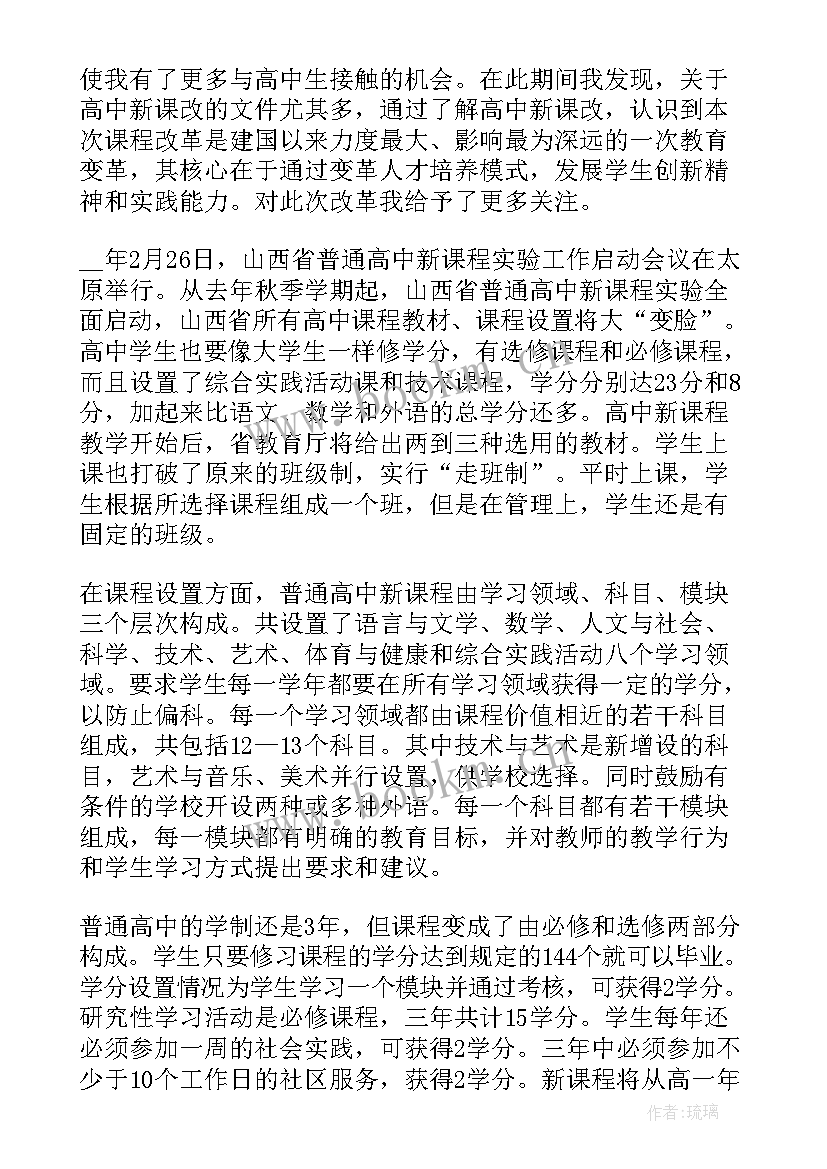 使我有了更多与高中生接触的机会。在此期间我发现，关于高中新课改的文件尤其多，通过了解高中新课改，认识到本次课程改革是建国以来力度最大、影响最为深远的一次教育变革，其核心在于通过变革人才培养模式，发展学生创新精神和实践能力。对此次改革我给予了更多关注。

__年2月26日，山西省普通高中新课程实验工作启动会议在太原举行。从去年秋季学期起，山西省普通高中新课程实验全面启动，山西省所有高中课程教材、课程设置将大“变脸”。高中学生也要像大学生一样修学分，有选修课程和必修课程，而且设置了综合实践活动课和技术课程，学分分别达23分和8分，加起来比语文、数学和外语的总学分还多。高中新课程教学开始后，省教育厅将给出两到三种选用的教材。学生上课也打破了原来的班级制，实行“走班制”。平时上课，学生根据所选择课程组成一个班，但是在管理上，学生还是有固定的班级。

在课程设置方面，普通高中新课程由学习领域、科目、模块三个层次构成。共设置了语言与文学、数学、人文与社会、科学、技术、艺术、体育与健康和综合实践活动八个学习领域。要求学生每一学年都要在所有学习领域获得一定的学分，以防止偏科。每一个学习领域都由课程价值相近的若干科目组成，共包括12—13个科目。其中技术与艺术是新增设的科目，艺术与音乐、美术并行设置，供学校选择。同时鼓励有条件的学校开设两种或多种外语。每一个科目都有若干模块组成，每一模块都有明确的教育目标，并对教师的教学行为和学生学习方式提出要求和建议。

普通高中的学制还是3年，但课程变成了由必修和选修两部分构成。学生只要修习课程的学分达到规定的144个就可以毕业。学分设置情况为学生学习一个模块并通过考核，可获得2学分。研究性学习活动是必修课程，三年共计15学分。学生每年还必须参加一周的社会实践，可获得2学分。三年中必须参加不少于10个工作日的社区服务，获得2学分。新课程将从高一年

作者:琉璃